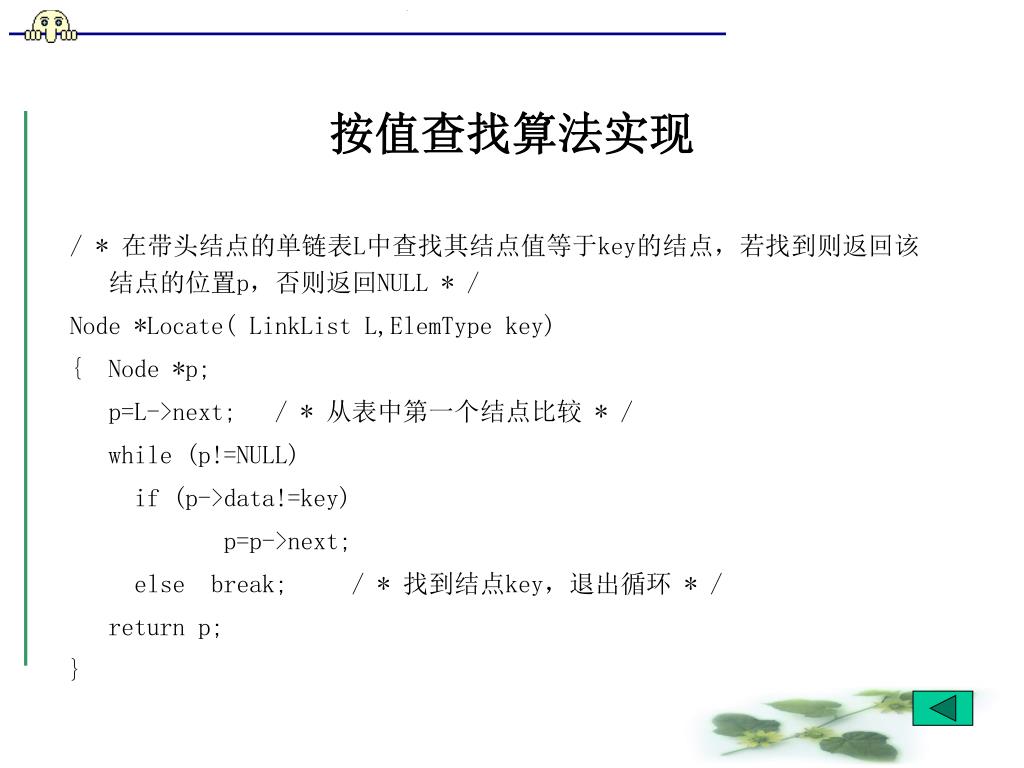 按值查找算法实现

/ * 在带头结点的单链表L中查找其结点值等于key的结点，若找到则返回该结点的位置p，否则返回NULL * /
Node *Locate( LinkList L,ElemType key)
{ Node *p;
p=L->next; / * 从表中第一个结点比较 * /
while (p!=NULL)
if (p->data!=key)
p=p->next;
else break; / * 找到结点key，退出循环 * /
return p;
}